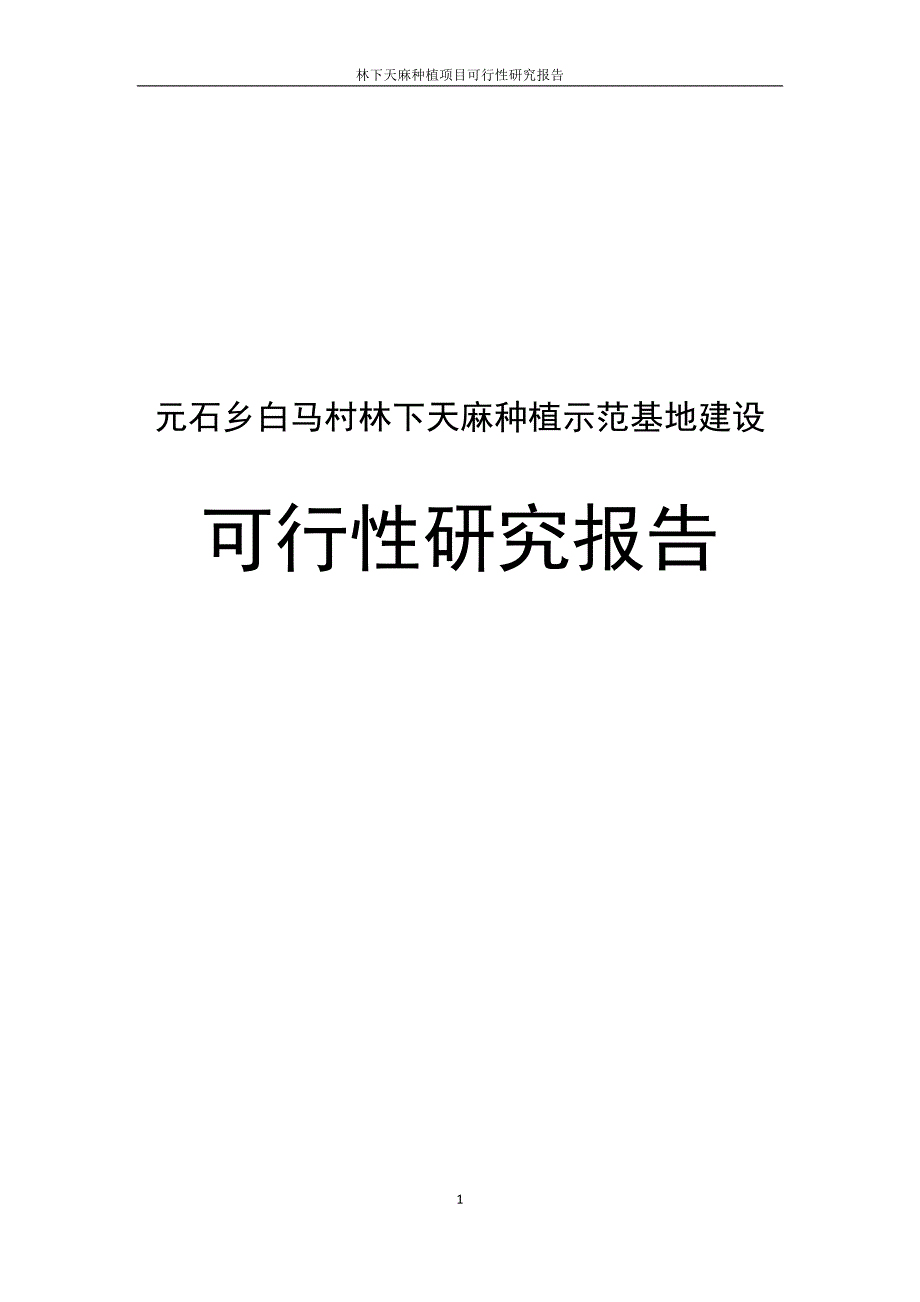 林下天麻种植项目可行性研究报告

元石乡白马村林下天麻种植示范基地建设

可行性研究报告

1